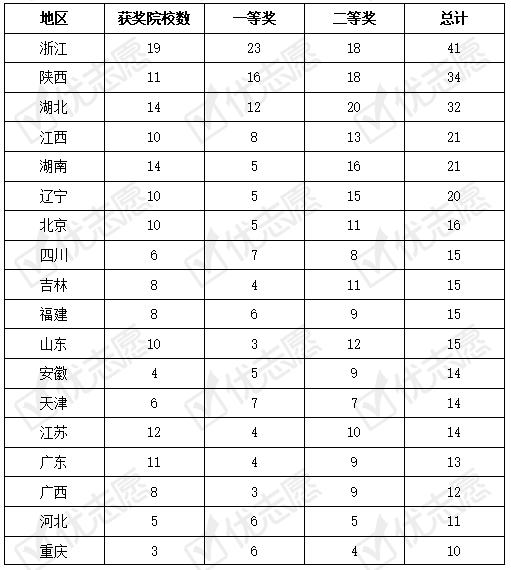 | 地区 | 获奖院校数 | 一等奖 | 二等奖 | 总计 |
|---|---|---|---|---|
| 浙江 | 19 | 23 | 18 | 41 |
| 陕西 | 11 | 16 | 18 | 34 |
| 湖北 | 14 | 12 | 20 | 32 |
| 江西 | 10 | 8 | 13 | 21 |
| 湖南 | 14 | 5 | 16 | 21 |
| 辽宁 | 10 | 5 | 15 | 20 |
| 北京 | 10 | 5 | 11 | 16 |
| 四川 | 6 | 7 | 8 | 15 |
| 吉林 | 8 | 4 | 11 | 15 |
| 福建 | 8 | 6 | 9 | 15 |
| 山东 | 10 | 3 | 12 | 15 |
| 安徽 | 4 | 5 | 9 | 14 |
| 天津 | 6 | 7 | 7 | 14 |
| 江苏 | 12 | 4 | 10 | 14 |
| 广东 | 11 | 4 | 9 | 13 |
| 广西 | 8 | 3 | 9 | 12 |
| 河北 | 5 | 6 | 5 | 11 |
| 重庆 | 3 | 6 | 4 | 10 |

优志愿